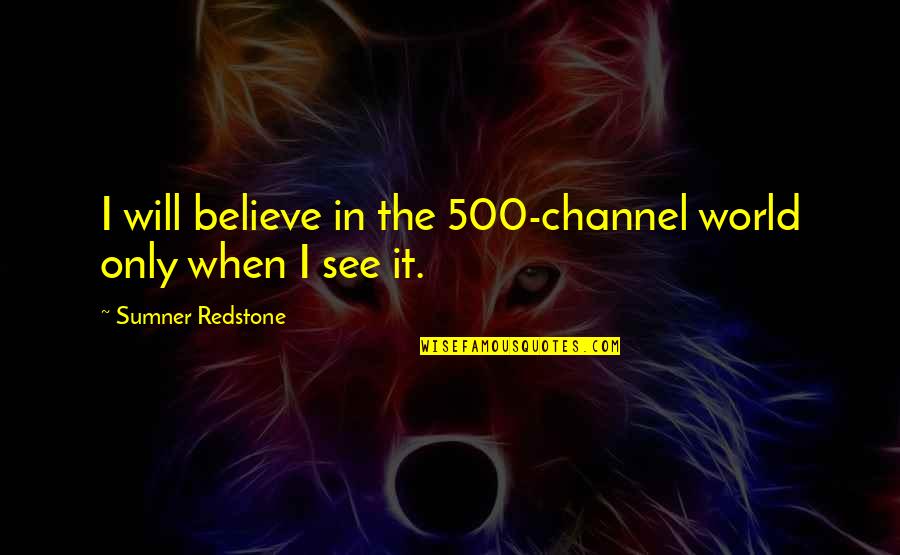 I will believe in the 500-channel world only when I see it.

~ Sumner Redstone

WISEFAMOUSQUOTES.COM